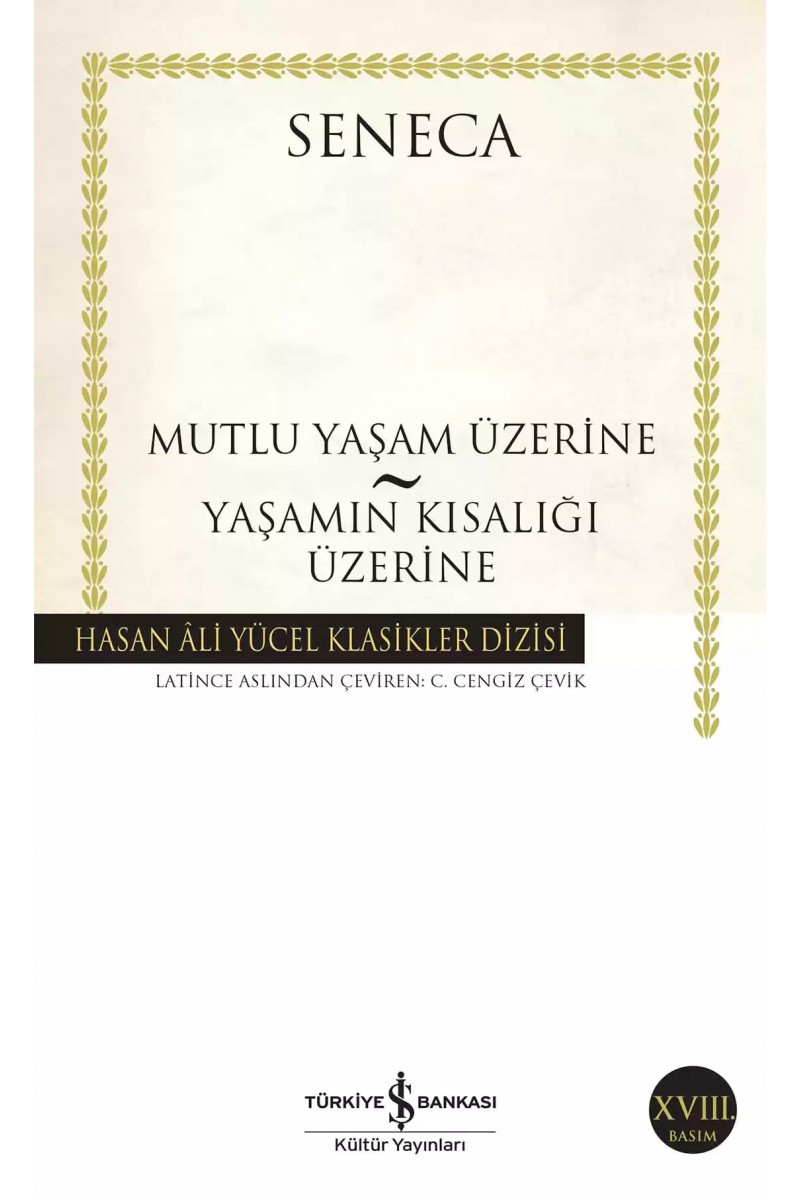 SENECA

MUTLU YAŞAM ÜZERİNE
~
YAŞAMIN KISALIĞI ÜZERİNE

HASAN ÂLİ YÜCEL KLASİKLER DİZİSİ

LATİNCE ASLINDAN ÇEVİREN: C. CENGİZ ÇEVİK

TÜRKİYE İŞ BANKASI
Kültür Yayınları

XVIII.
BASIM